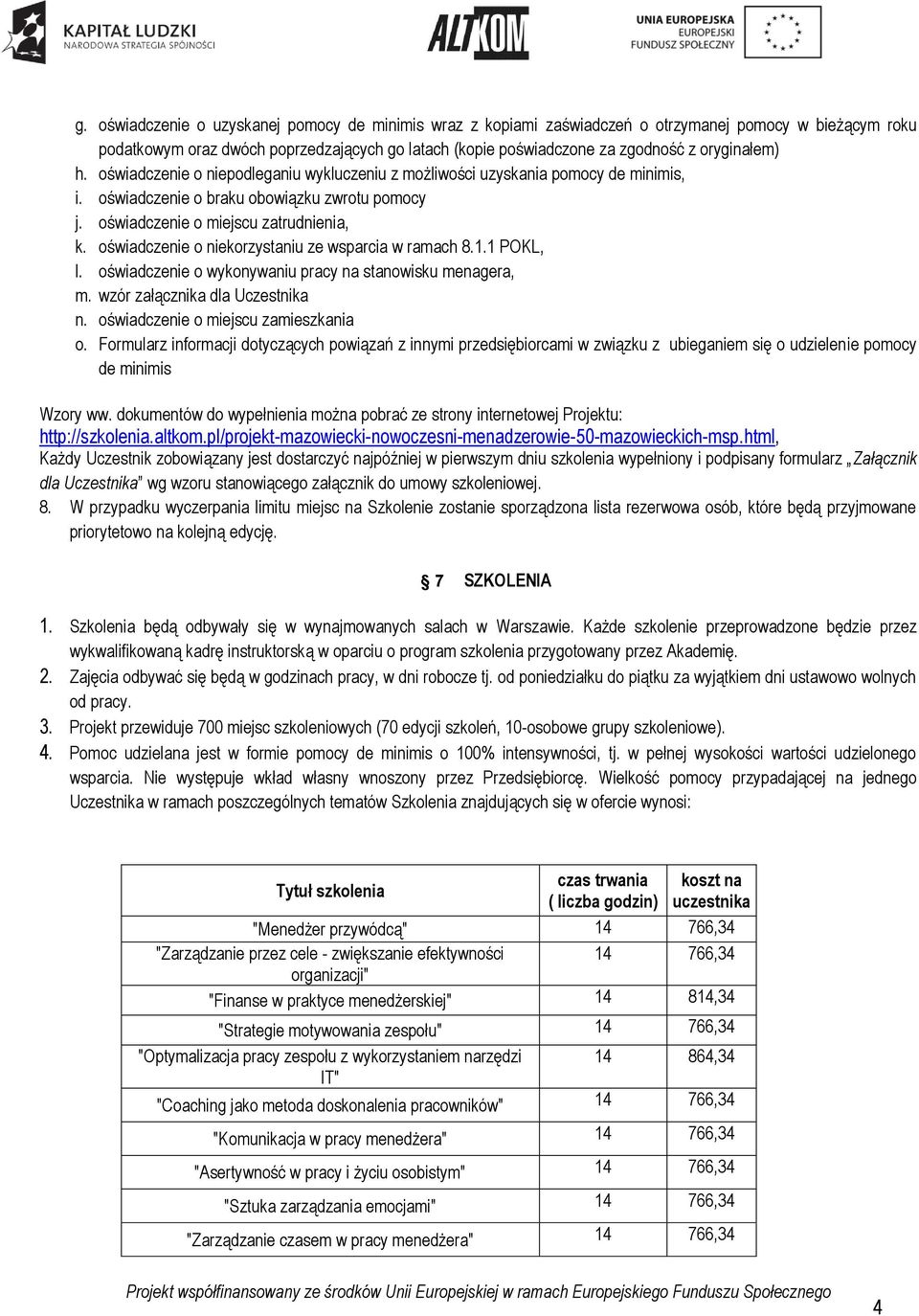 KAPITAŁ LUDZKI
NARODOWA STRATEGIA SPÓJNOŚCI

ALTKOM

UNIA EUROPEJSKA
EUROPEJSKI
FUNDUSZ SPOŁECZNY

g. oświadczenie o uzyskanej pomocy de minimis wraz z kopiami zaświadczeń o otrzymanej pomocy w bieżącym roku podatkowym oraz dwóch poprzedzających go latach (kopie poświadczone za zgodność z oryginałem)
h. oświadczenie o niepodleganiu wykluczeniu z możliwości uzyskania pomocy de minimis,
i. oświadczenie o braku obowiązku zwrotu pomocy
j. oświadczenie o miejscu zatrudnienia,
k. oświadczenie o niekorzystaniu ze wsparcia w ramach 8.1.1 POKL,
l. oświadczenie o wykonywaniu pracy na stanowisku menagera,
m. wzór załącznika dla Uczestnika
n. oświadczenie o miejscu zamieszkania
o. Formularz informacji dotyczących powiązań z innymi przedsiębiorcami w związku z ubieganiem się o udzielenie pomocy de minimis

Wzory ww. dokumentów do wypełnienia można pobrać ze strony internetowej Projektu: http://szkolenia.altkom.pl/projekt-mazowiecki-nowoczesni-menadzerowie-50-mazowieckich-msp.html,
Każdy Uczestnik zobowiązany jest dostarczyć najpóźniej w pierwszym dniu szkolenia wypełniony i podpisany formularz „Załącznik dla Uczestnika" wg wzoru stanowiącego załącznik do umowy szkoleniowej.
8. W przypadku wyczerpania limitu miejsc na Szkolenie zostanie sporządzona lista rezerwowa osób, które będą przyjmowane priorytetowo na kolejną edycję.

§ 7 SZKOLENIA

1. Szkolenia będą odbywały się w wynajmowanych salach w Warszawie. Każde szkolenie przeprowadzone będzie przez wykwalifikowaną kadrę instruktorską w oparciu o program szkolenia przygotowany przez Akademię.
2. Zajęcia odbywać się będą w godzinach pracy, w dni robocze tj. od poniedziałku do piątku za wyjątkiem dni ustawowo wolnych od pracy.
3. Projekt przewiduje 700 miejsc szkoleniowych (70 edycji szkoleń, 10-osobowe grupy szkoleniowe).
4. Pomoc udzielana jest w formie pomocy de minimis o 100% intensywności, tj. w pełnej wysokości wartości udzielonego wsparcia. Nie występuje wkład własny wnoszony przez Przedsiębiorcę. Wielkość pomocy przypadającej na jednego Uczestnika w ramach poszczególnych tematów Szkolenia znajdujących się w ofercie wynosi:

| Tytuł szkolenia | czas trwania ( liczba godzin) | koszt na uczestnika |
|---|---|---|
| "Menedżer przywódcą" | 14 | 766,34 |
| "Zarządzanie przez cele - zwiększanie efektywności organizacji" | 14 | 766,34 |
| "Finanse w praktyce menedżerskiej" | 14 | 814,34 |
| "Strategie motywowania zespołu" | 14 | 766,34 |
| "Optymalizacja pracy zespołu z wykorzystaniem narzędzi IT" | 14 | 864,34 |
| "Coaching jako metoda doskonalenia pracowników" | 14 | 766,34 |
| "Komunikacja w pracy menedżera" | 14 | 766,34 |
| "Asertywność w pracy i życiu osobistym" | 14 | 766,34 |
| "Sztuka zarządzania emocjami" | 14 | 766,34 |
| "Zarządzanie czasem w pracy menedżera" | 14 | 766,34 |

Projekt współfinansowany ze środków Unii Europejskiej w ramach Europejskiego Funduszu Społecznego

4